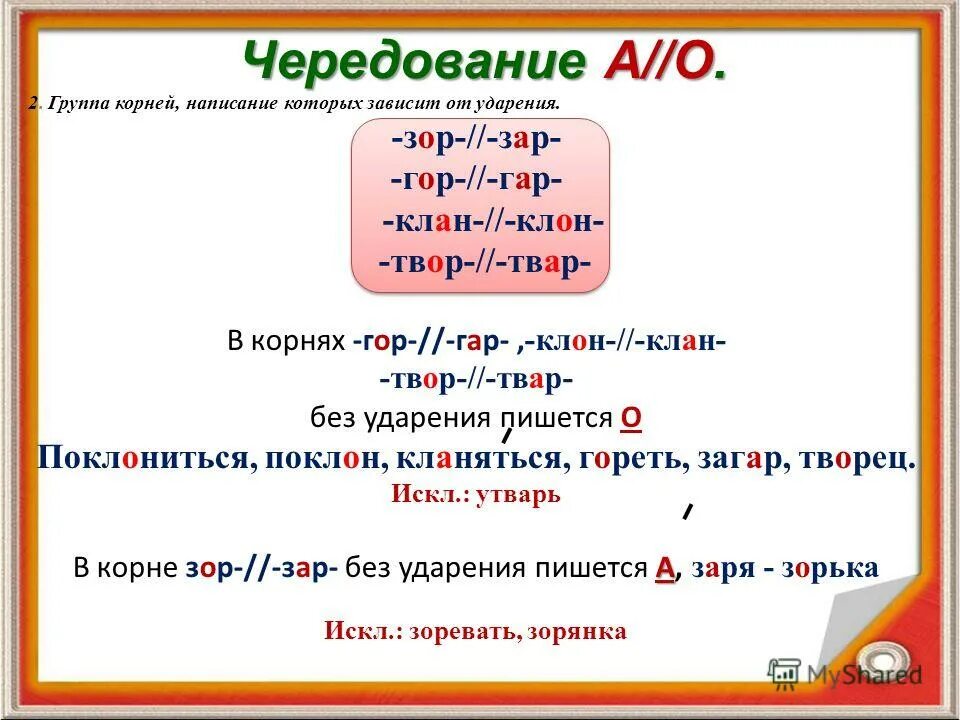 Чередование А//О.

2. Группа корней, написание которых зависит от ударения.

-зор-//-зар-
-гор-//-гар-
-клан-//-клон-
-твор-//-твар-

В корнях -гор-//-гар- ,-клон-//-клан-
-твор-//-твар-
без ударения пишется О

Поклониться, поклон, кланяться, гореть, загар, творец.

Искл.: утварь

В корне зор-//-зар- без ударения пишется А, заря - зорька

Искл.: зоревать, зорянка

MyShared